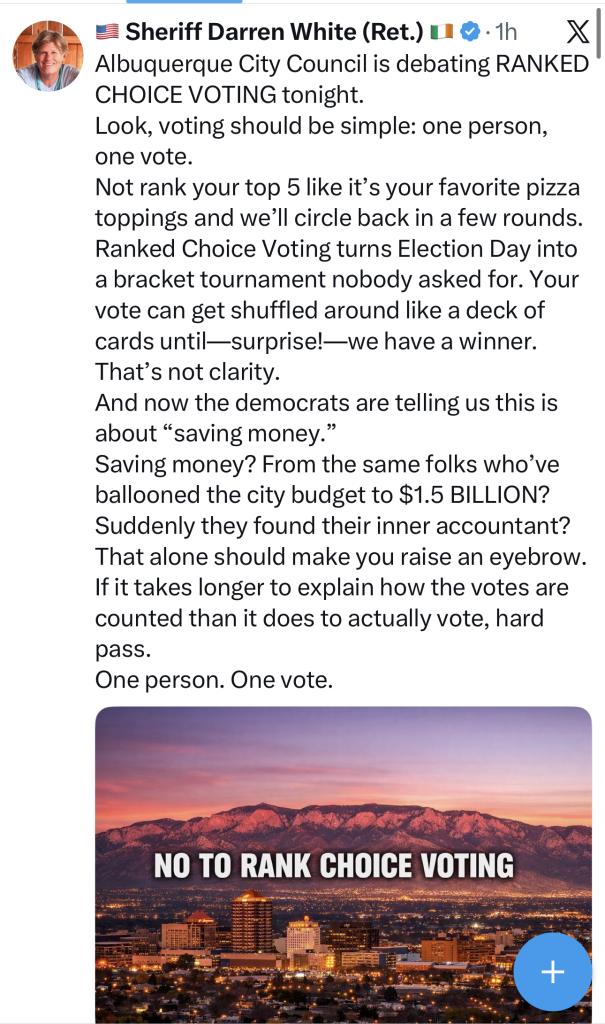 🇺🇸 Sheriff Darren White (Ret.) 🇮🇪 · 1h

Albuquerque City Council is debating RANKED CHOICE VOTING tonight.
Look, voting should be simple: one person, one vote.
Not rank your top 5 like it's your favorite pizza toppings and we'll circle back in a few rounds.
Ranked Choice Voting turns Election Day into a bracket tournament nobody asked for. Your vote can get shuffled around like a deck of cards until—surprise!—we have a winner.
That's not clarity.
And now the democrats are telling us this is about "saving money."
Saving money? From the same folks who've ballooned the city budget to $1.5 BILLION? Suddenly they found their inner accountant? That alone should make you raise an eyebrow.
If it takes longer to explain how the votes are counted than it does to actually vote, hard pass.
One person. One vote.

NO TO RANK CHOICE VOTING

+